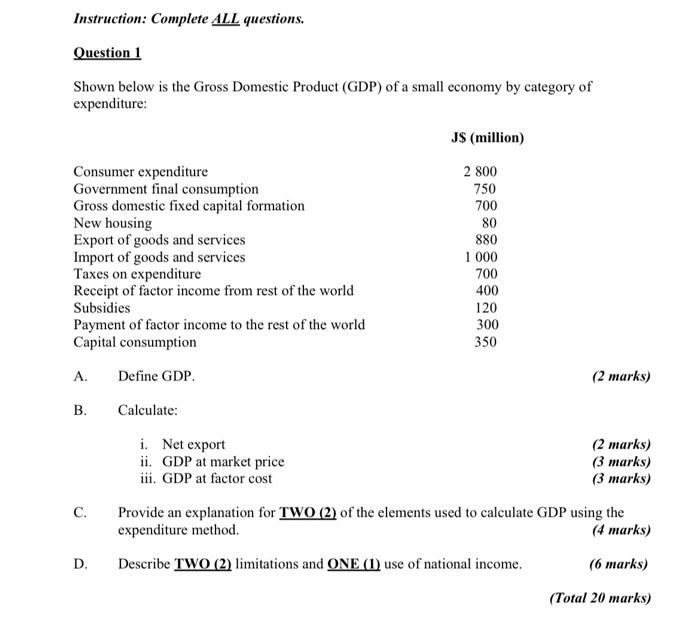 Instruction: Complete ALL questions.

Question 1

Shown below is the Gross Domestic Product (GDP) of a small economy by category of expenditure:

| | J$ (million) |
|---|---|
| Consumer expenditure | 2 800 |
| Government final consumption | 750 |
| Gross domestic fixed capital formation | 700 |
| New housing | 80 |
| Export of goods and services | 880 |
| Import of goods and services | 1 000 |
| Taxes on expenditure | 700 |
| Receipt of factor income from rest of the world | 400 |
| Subsidies | 120 |
| Payment of factor income to the rest of the world | 300 |
| Capital consumption | 350 |

A. Define GDP. (2 marks)

B. Calculate:

i. Net export (2 marks)
ii. GDP at market price (3 marks)
iii. GDP at factor cost (3 marks)

C. Provide an explanation for TWO (2) of the elements used to calculate GDP using the expenditure method. (4 marks)

D. Describe TWO (2) limitations and ONE (1) use of national income. (6 marks)

(Total 20 marks)